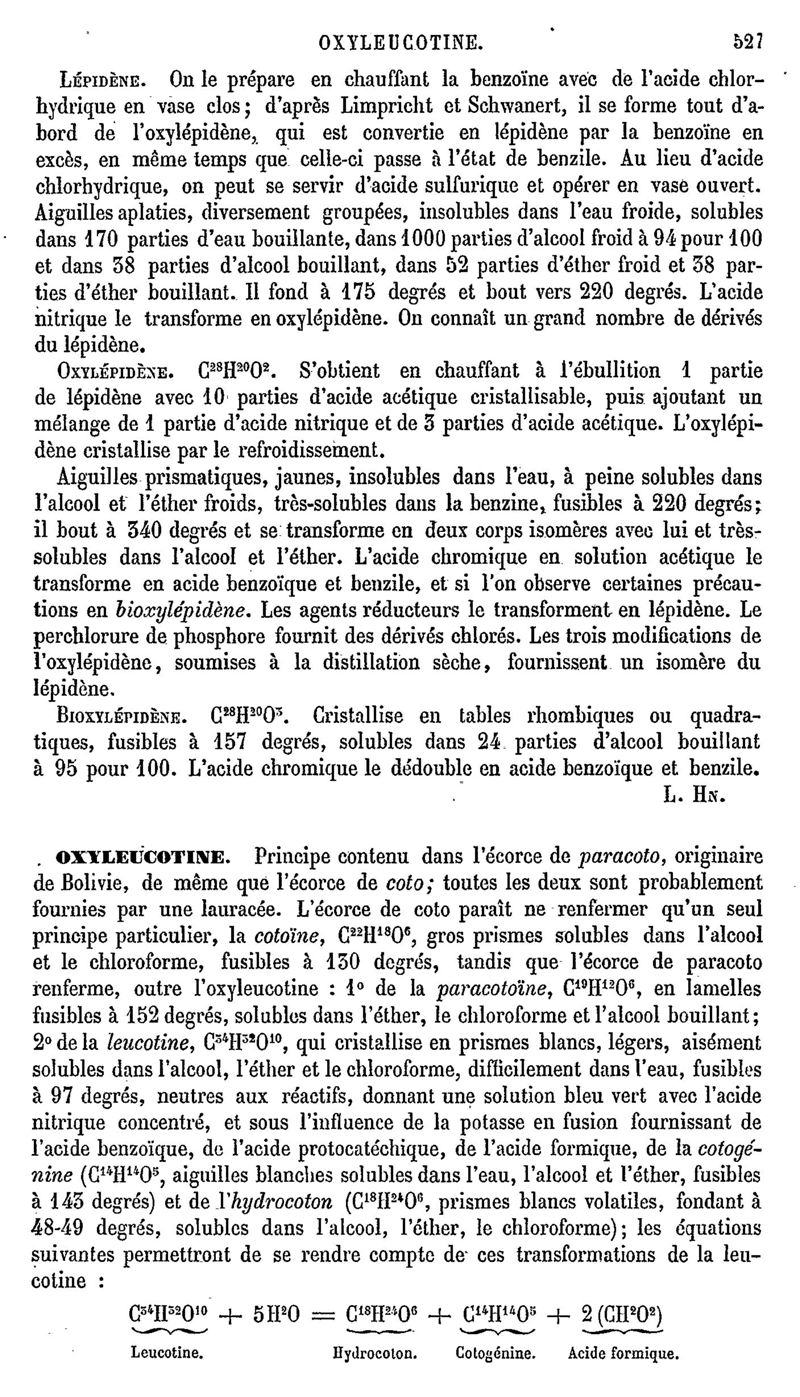 OXYLEUCOTINE. 527

Lépidène. On le prépare en chauffant la benzoïne avec de l'acide chlorhydrique en vase clos; d'après Limpricht et Schwanert, il se forme tout d'abord de l'oxylépidène, qui est convertie en lépidène par la benzoïne en excès, en même temps que celle-ci passe à l'état de benzile. Au lieu d'acide chlorhydrique, on peut se servir d'acide sulfurique et opérer en vase ouvert. Aiguilles aplaties, diversement groupées, insolubles dans l'eau froide, solubles dans 170 parties d'eau bouillante, dans 1000 parties d'alcool froid à 94 pour 100 et dans 38 parties d'alcool bouillant, dans 52 parties d'éther froid et 38 parties d'éther bouillant. Il fond à 175 degrés et bout vers 220 degrés. L'acide nitrique le transforme en oxylépidène. On connaît un grand nombre de dérivés du lépidène.

Oxylépidène. $C^{28}H^{20}O^{2}$. S'obtient en chauffant à l'ébullition 1 partie de lépidène avec 10 parties d'acide acétique cristallisable, puis ajoutant un mélange de 1 partie d'acide nitrique et de 3 parties d'acide acétique. L'oxylépidène cristallise par le refroidissement.

Aiguilles prismatiques, jaunes, insolubles dans l'eau, à peine solubles dans l'alcool et l'éther froids, très-solubles dans la benzine, fusibles à 220 degrés; il bout à 340 degrés et se transforme en deux corps isomères avec lui et très-solubles dans l'alcool et l'éther. L'acide chromique en solution acétique le transforme en acide benzoïque et benzile, et si l'on observe certaines précautions en bioxylépidène. Les agents réducteurs le transforment en lépidène. Le perchlorure de phosphore fournit des dérivés chlorés. Les trois modifications de l'oxylépidène, soumises à la distillation sèche, fournissent un isomère du lépidène.

Bioxylépidène. $C^{28}H^{20}O^{3}$. Cristallise en tables rhombiques ou quadratiques, fusibles à 157 degrés, solubles dans 24 parties d'alcool bouillant à 95 pour 100. L'acide chromique le dédouble en acide benzoïque et benzile.

L. Hn.

OXYLEUCOTINE. Principe contenu dans l'écorce de paracoto, originaire de Bolivie, de même que l'écorce de coto; toutes les deux sont probablement fournies par une lauracée. L'écorce de coto paraît ne renfermer qu'un seul principe particulier, la cotoïne, $C^{22}H^{18}O^{6}$, gros prismes solubles dans l'alcool et le chloroforme, fusibles à 130 degrés, tandis que l'écorce de paracoto renferme, outre l'oxyleucotine : 1° de la paracotoïne, $C^{19}H^{12}O^{6}$, en lamelles fusibles à 152 degrés, solubles dans l'éther, le chloroforme et l'alcool bouillant; 2° de la leucotine, $C^{34}H^{32}O^{10}$, qui cristallise en prismes blancs, légers, aisément solubles dans l'alcool, l'éther et le chloroforme, difficilement dans l'eau, fusibles à 97 degrés, neutres aux réactifs, donnant une solution bleu vert avec l'acide nitrique concentré, et sous l'influence de la potasse en fusion fournissant de l'acide benzoïque, de l'acide protocatéchique, de l'acide formique, de la cotogénine ($C^{14}H^{14}O^{5}$, aiguilles blanches solubles dans l'eau, l'alcool et l'éther, fusibles à 143 degrés) et de l'hydrocoton ($C^{18}H^{24}O^{6}$, prismes blancs volatiles, fondant à 48-49 degrés, solubles dans l'alcool, l'éther, le chloroforme); les équations suivantes permettront de se rendre compte de ces transformations de la leucotine :

$\underbrace{C^{34}H^{32}O^{10}}_{\text{Leucotine.}} + 5H^{2}O = \underbrace{C^{18}H^{24}O^{6}}_{\text{Hydrocoton.}} + \underbrace{C^{14}H^{14}O^{5}}_{\text{Cotogénine.}} + \underbrace{2(CH^{2}O^{2})}_{\text{Acide formique.}}$